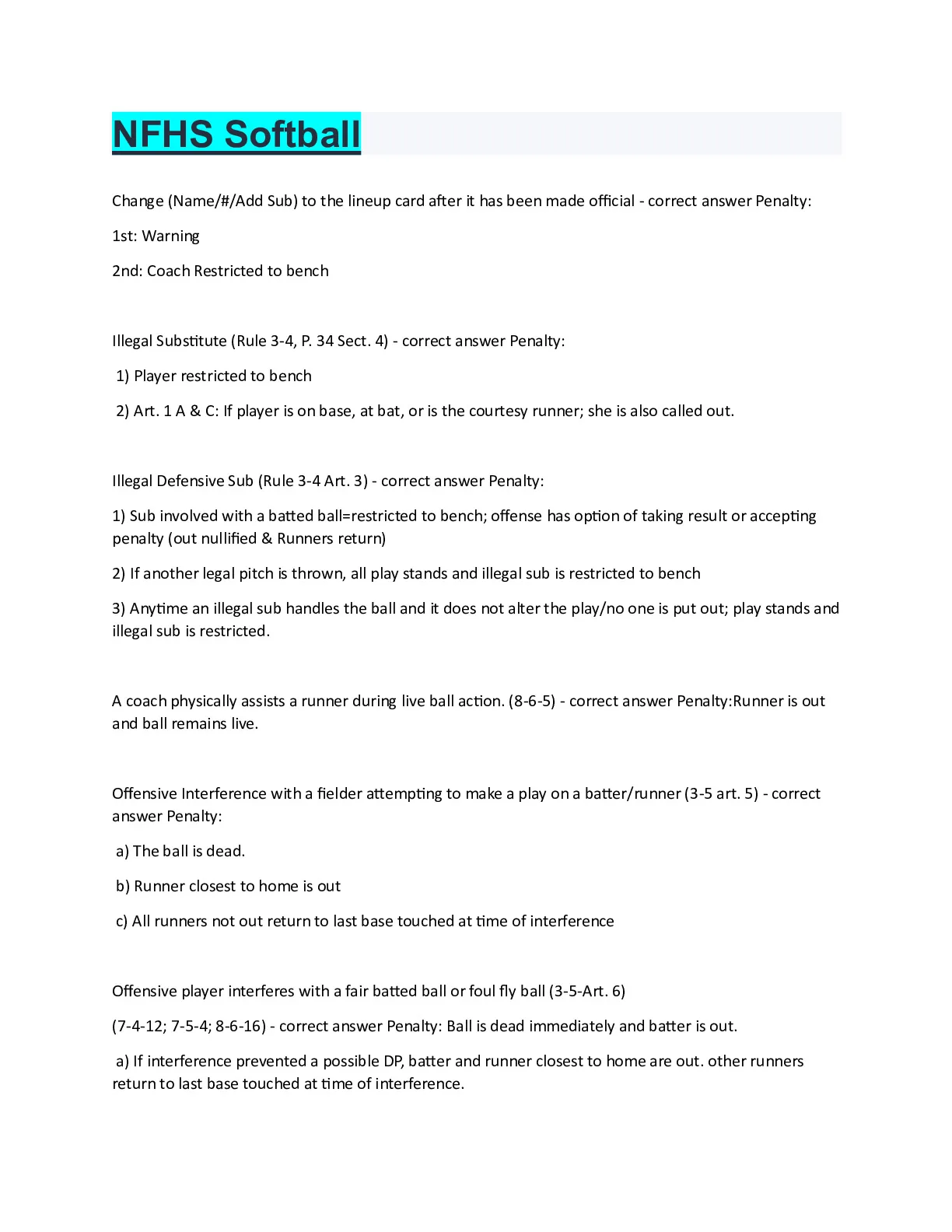 NFHS Softball

Change (Name/#/Add Sub) to the lineup card after it has been made official - correct answer Penalty:

1st: Warning

2nd: Coach Restricted to bench

Illegal Substitute (Rule 3-4, P. 34 Sect. 4) - correct answer Penalty:

1) Player restricted to bench

2) Art. 1 A & C: If player is on base, at bat, or is the courtesy runner; she is also called out.

Illegal Defensive Sub (Rule 3-4 Art. 3) - correct answer Penalty:

1) Sub involved with a batted ball=restricted to bench; offense has option of taking result or accepting penalty (out nullified & Runners return)

2) If another legal pitch is thrown, all play stands and illegal sub is restricted to bench

3) Anytime an illegal sub handles the ball and it does not alter the play/no one is put out; play stands and illegal sub is restricted.

A coach physically assists a runner during live ball action. (8-6-5) - correct answer Penalty:Runner is out and ball remains live.

Offensive Interference with a fielder attempting to make a play on a batter/runner (3-5 art. 5) - correct answer Penalty:

a) The ball is dead.

b) Runner closest to home is out

c) All runners not out return to last base touched at time of interference

Offensive player interferes with a fair batted ball or foul fly ball (3-5-Art. 6)

(7-4-12; 7-5-4; 8-6-16) - correct answer Penalty: Ball is dead immediately and batter is out.

a) If interference prevented a possible DP, batter and runner closest to home are out. other runners return to last base touched at time of interference.